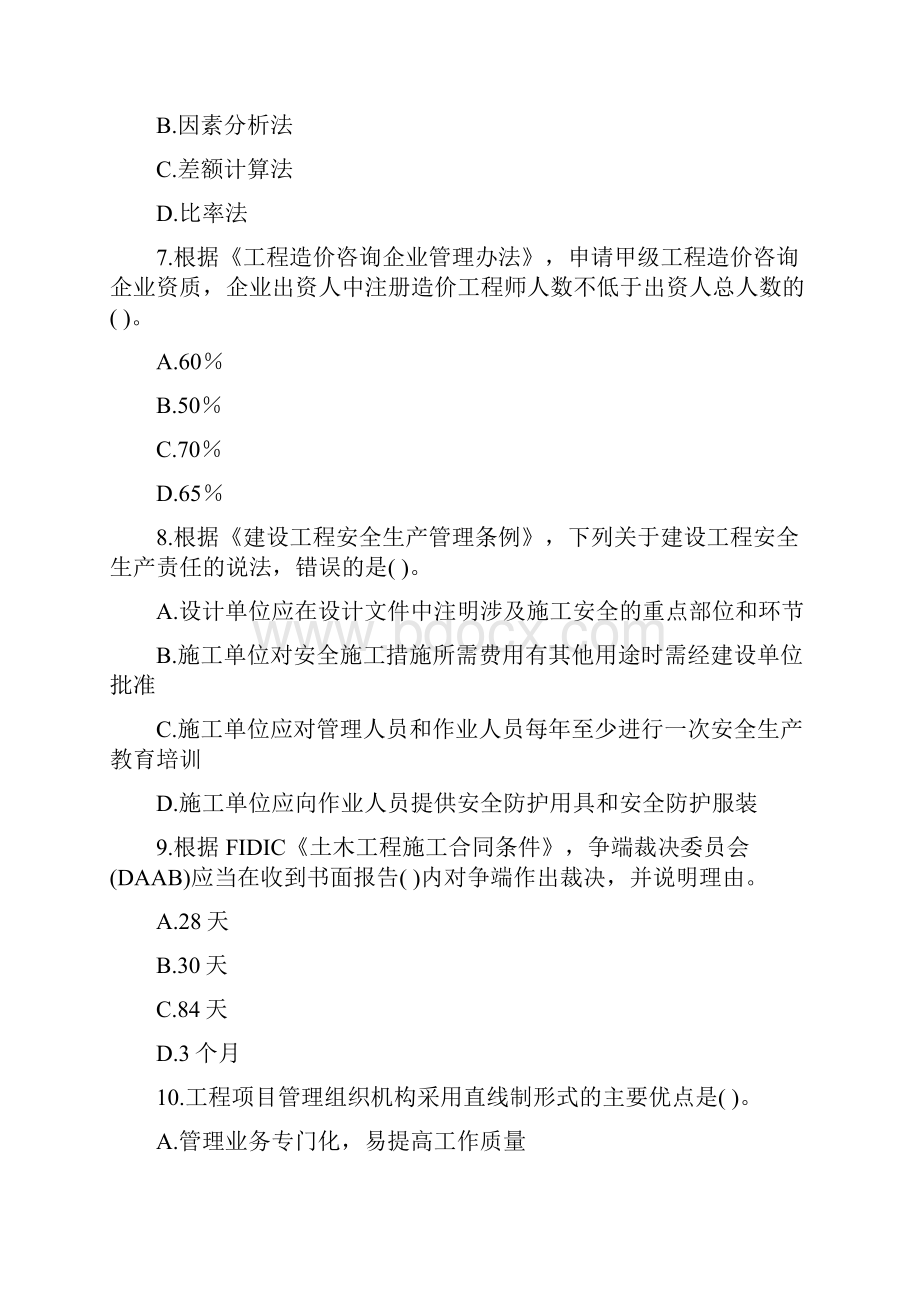 B.因素分析法

C.差额计算法

D.比率法

7.根据《工程造价咨询企业管理办法》，申请甲级工程造价咨询企业资质，企业出资人中注册造价工程师人数不低于出资人总人数的( )。

A.60％

B.50％

C.70％

D.65％

8.根据《建设工程安全生产管理条例》，下列关于建设工程安全生产责任的说法，错误的是( )。

A.设计单位应在设计文件中注明涉及施工安全的重点部位和环节

B.施工单位对安全施工措施所需费用有其他用途时需经建设单位批准

C.施工单位应对管理人员和作业人员每年至少进行一次安全生产教育培训

D.施工单位应向作业人员提供安全防护用具和安全防护服装

9.根据 FIDIC《土木工程施工合同条件》，争端裁决委员会(DAAB)应当在收到书面报告( )内对争端作出裁决，并说明理由。

A.28 天

B.30 天

C.84 天

D.3 个月

10.工程项目管理组织机构采用直线制形式的主要优点是( )。

A.管理业务专门化，易提高工作质量

www.bdocx.com